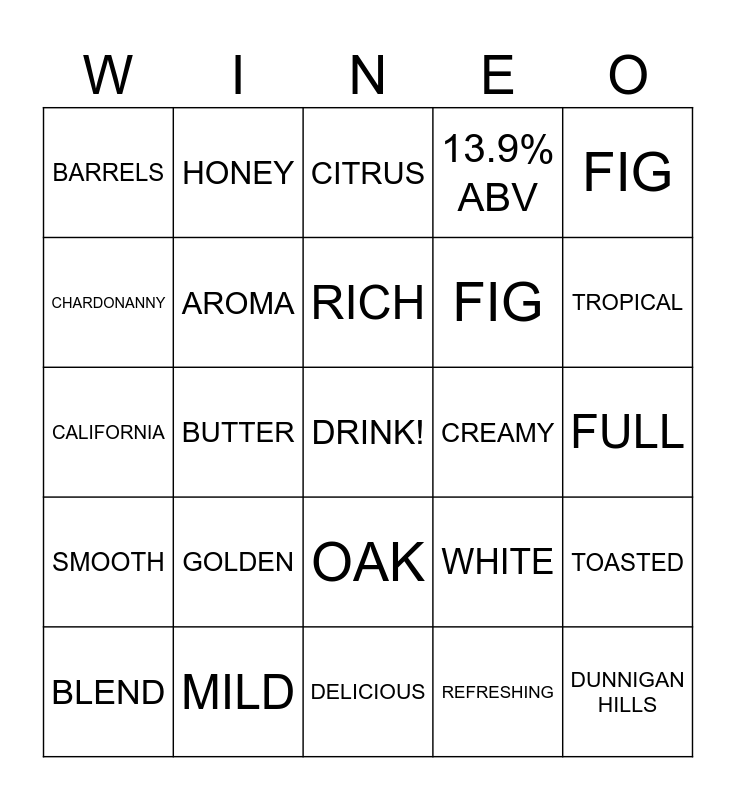 | W | I | N | E | O |
|---|---|---|---|---|
| BARRELS | HONEY | CITRUS | 13.9% ABV | FIG |
| CHARDONANNY | AROMA | RICH | FIG | TROPICAL |
| CALIFORNIA | BUTTER | DRINK! | CREAMY | FULL |
| SMOOTH | GOLDEN | OAK | WHITE | TOASTED |
| BLEND | MILD | DELICIOUS | REFRESHING | DUNNIGAN HILLS |